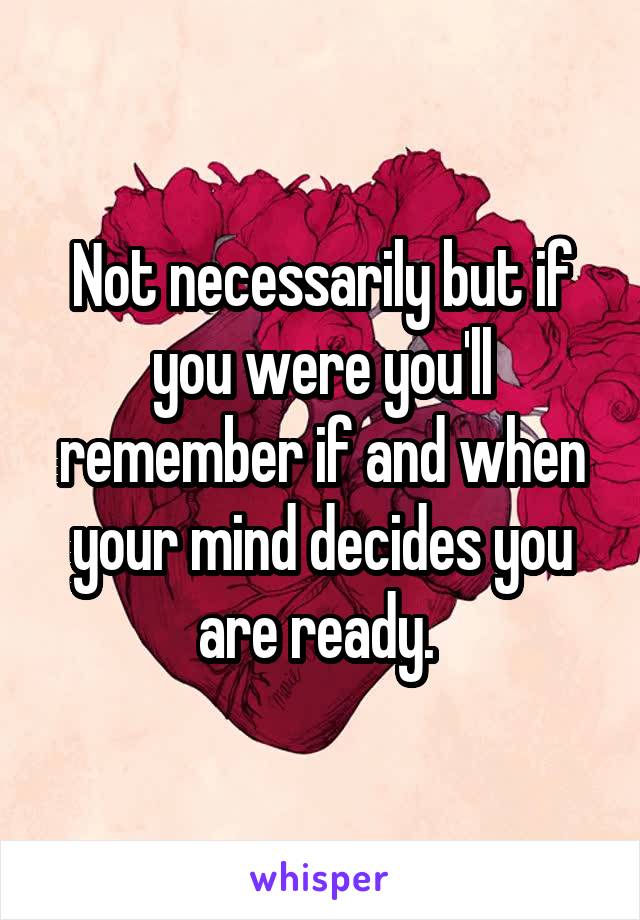 Not necessarily but if you were you'll remember if and when your mind decides you are ready.

whisper